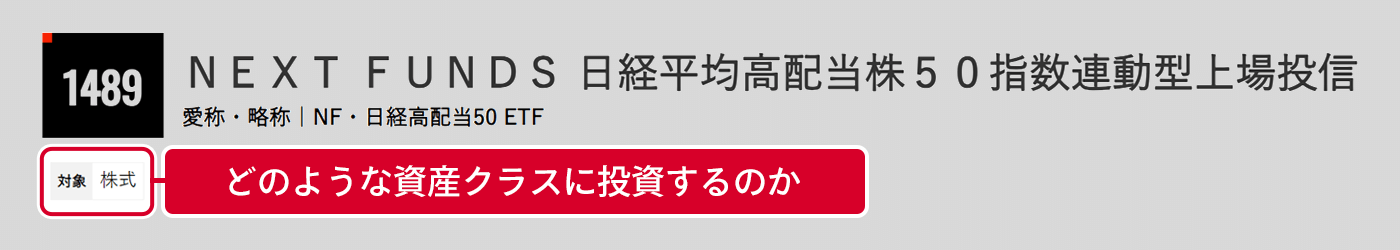 1489

ＮＥＸＴ ＦＵＮＤＳ 日経平均高配当株５０指数連動型上場投信

愛称・略称｜NF・日経高配当50 ETF

対象 株式

どのような資産クラスに投資するのか